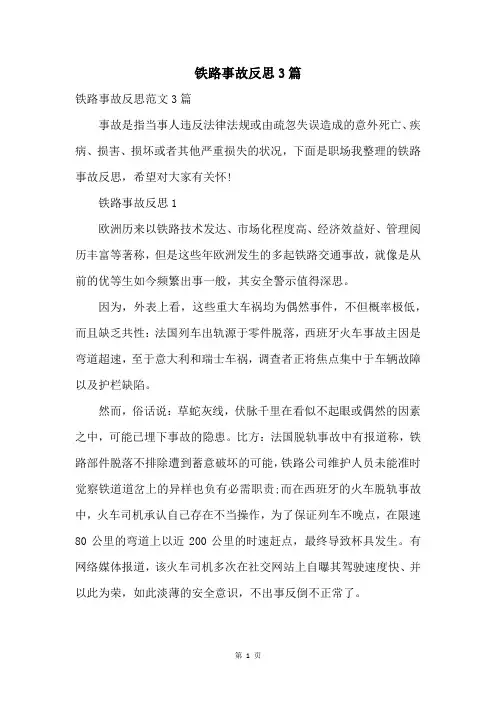 铁路事故反思3篇

铁路事故反思范文3篇

事故是指当事人违反法律法规或由疏忽失误造成的意外死亡、疾病、损害、损坏或者其他严重损失的状况，下面是职场我整理的铁路事故反思，希望对大家有关怀！

铁路事故反思1

欧洲历来以铁路技术发达、市场化程度高、经济效益好、管理阅历丰富等著称，但是这些年欧洲发生的多起铁路交通事故，就像是从前的优等生如今频繁出事一般，其安全警示值得深思。

因为，外表上看，这些重大车祸均为偶然事件，不但概率极低，而且缺乏共性：法国列车出轨源于零件脱落，西班牙火车事故主因是弯道超速，至于意大利和瑞士车祸，调查者正将焦点集中于车辆故障以及护栏缺陷。

然而，俗话说：草蛇灰线，伏脉千里在看似不起眼或偶然的因素之中，可能已埋下事故的隐患。比方：法国脱轨事故中有报道称，铁路部件脱落不排除遭到蓄意破坏的可能，铁路公司维护人员未能准时觉察铁道道岔上的异样也负有必需职责;而在西班牙的火车脱轨事故中，火车司机承认自己存在不当操作，为了保证列车不晚点，在限速80公里的弯道上以近200公里的时速赶点，最终导致杯具发生。有网络媒体报道，该火车司机多次在社交网站上自曝其驾驶速度快、并以此为荣，如此淡薄的安全意识，不出事反倒不正常了。

第 1 页